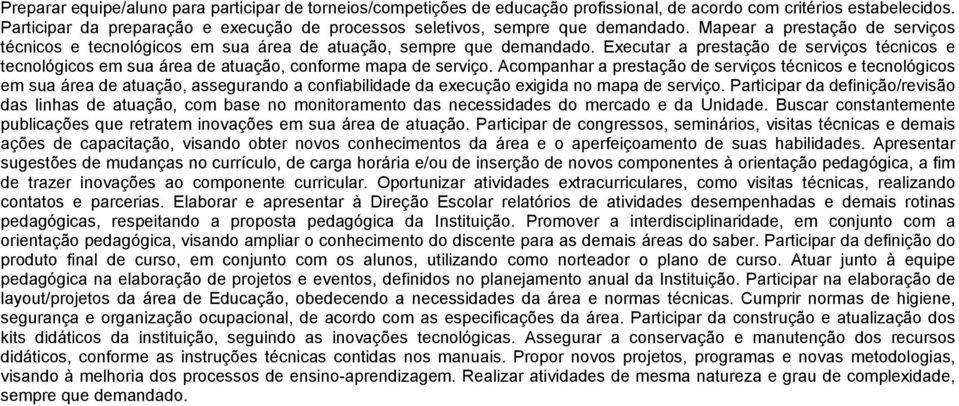 Preparar equipe/aluno para participar de torneios/competições de educação profissional, de acordo com critérios estabelecidos. Participar da preparação e execução de processos seletivos, sempre que demandado. Mapear a prestação de serviços técnicos e tecnológicos em sua área de atuação, sempre que demandado. Executar a prestação de serviços técnicos e tecnológicos em sua área de atuação, conforme mapa de serviço. Acompanhar a prestação de serviços técnicos e tecnológicos em sua área de atuação, assegurando a confiabilidade da execução exigida no mapa de serviço. Participar da definição/revisão das linhas de atuação, com base no monitoramento das necessidades do mercado e da Unidade. Buscar constantemente publicações que retratem inovações em sua área de atuação. Participar de congressos, seminários, visitas técnicas e demais ações de capacitação, visando obter novos conhecimentos da área e o aperfeiçoamento de suas habilidades. Apresentar sugestões de mudanças no currículo, de carga horária e/ou de inserção de novos componentes à orientação pedagógica, a fim de trazer inovações ao componente curricular. Oportunizar atividades extracurriculares, como visitas técnicas, realizando contatos e parcerias. Elaborar e apresentar à Direção Escolar relatórios de atividades desempenhadas e demais rotinas pedagógicas, respeitando a proposta pedagógica da Instituição. Promover a interdisciplinaridade, em conjunto com a orientação pedagógica, visando ampliar o conhecimento do discente para as demais áreas do saber. Participar da definição do produto final de curso, em conjunto com os alunos, utilizando como norteador o plano de curso. Atuar junto à equipe pedagógica na elaboração de projetos e eventos, definidos no planejamento anual da Instituição. Participar na elaboração de layout/projetos da área de Educação, obedecendo a necessidades da área e normas técnicas. Cumprir normas de higiene, segurança e organização ocupacional, de acordo com as especificações da área. Participar da construção e atualização dos kits didáticos da instituição, seguindo as inovações tecnológicas. Assegurar a conservação e manutenção dos recursos didáticos, conforme as instruções técnicas contidas nos manuais. Propor novos projetos, programas e novas metodologias, visando à melhoria dos processos de ensino-aprendizagem. Realizar atividades de mesma natureza e grau de complexidade, sempre que demandado.